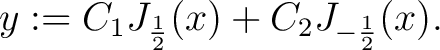 $y := C_1 J_{\frac{1}{2}}(x) + C_2 J_{-\frac{1}{2}}(x).$